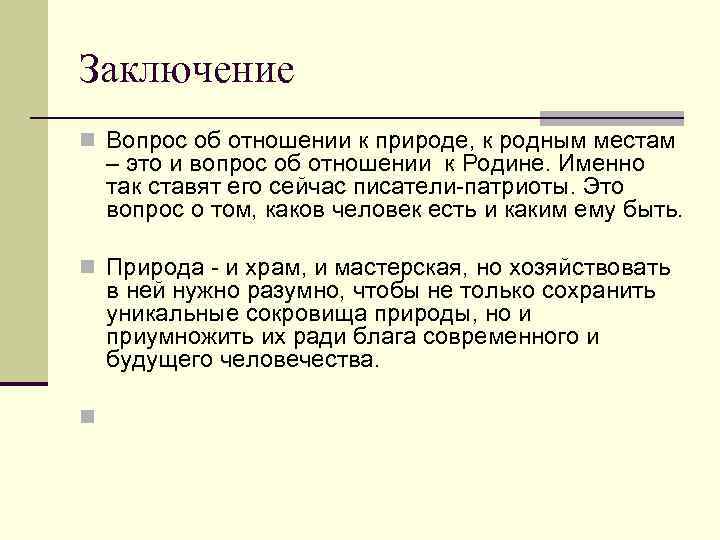 Заключение

Вопрос об отношении к природе, к родным местам – это и вопрос об отношении к Родине. Именно так ставят его сейчас писатели-патриоты. Это вопрос о том, каков человек есть и каким ему быть.

Природа - и храм, и мастерская, но хозяйствовать в ней нужно разумно, чтобы не только сохранить уникальные сокровища природы, но и приумножить их ради блага современного и будущего человечества.